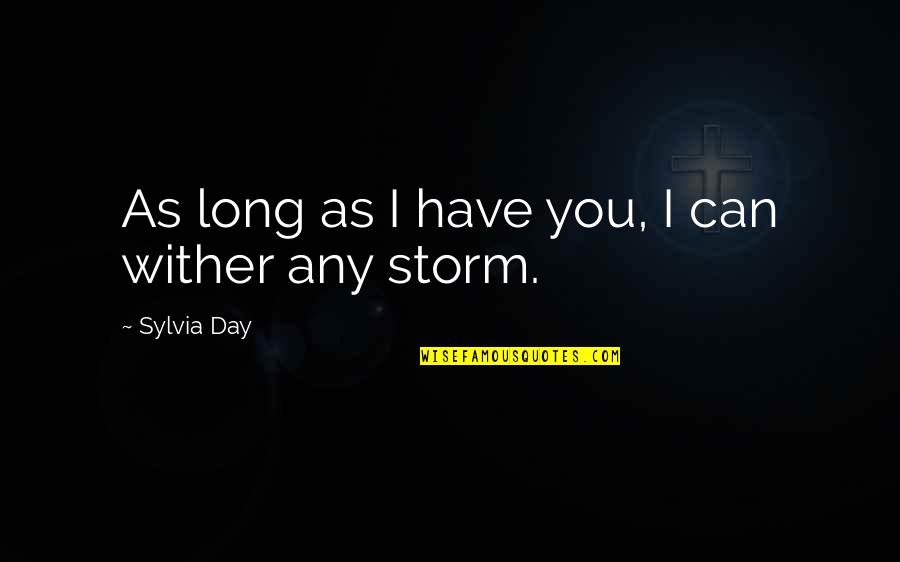 As long as I have you, I can wither any storm.

~ Sylvia Day

WISEFAMOUSQUOTES.COM